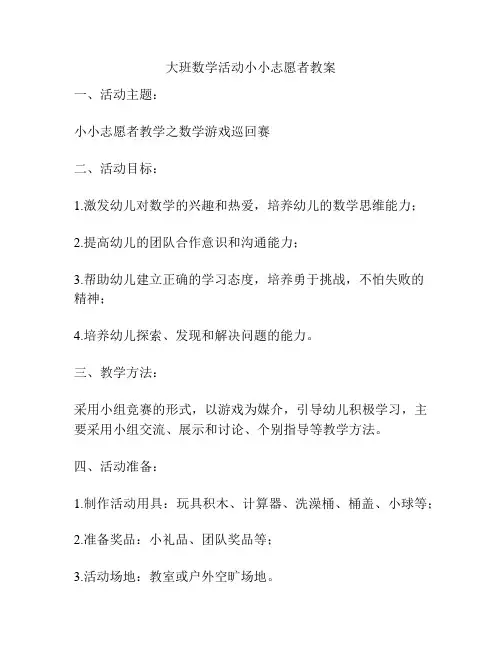 大班数学活动小小志愿者教案

一、活动主题：

小小志愿者教学之数学游戏巡回赛

二、活动目标：

1.激发幼儿对数学的兴趣和热爱，培养幼儿的数学思维能力；

2.提高幼儿的团队合作意识和沟通能力；

3.帮助幼儿建立正确的学习态度，培养勇于挑战，不怕失败的精神；

4.培养幼儿探索、发现和解决问题的能力。

三、教学方法：

采用小组竞赛的形式，以游戏为媒介，引导幼儿积极学习，主要采用小组交流、展示和讨论、个别指导等教学方法。

四、活动准备：

1.制作活动用具：玩具积木、计算器、洗澡桶、桶盖、小球等；

2.准备奖品：小礼品、团队奖品等；

3.活动场地：教室或户外空旷场地。